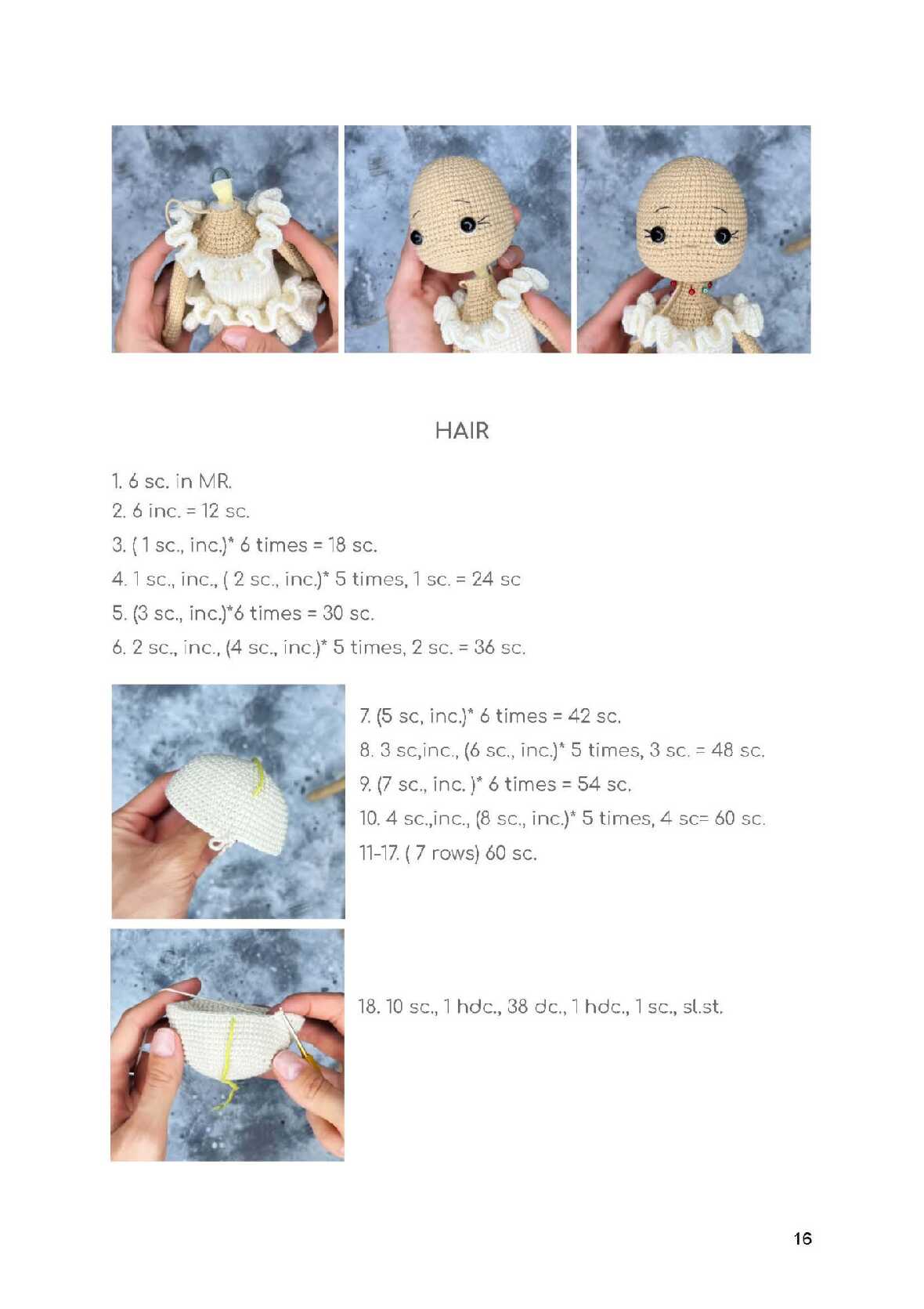 HAIR

1. 6 sc. in MR.

2. 6 inc. = 12 sc.

3. ( 1 sc., inc.)* 6 times = 18 sc.

4. 1 sc., inc., ( 2 sc., inc.)* 5 times, 1 sc. = 24 sc

5. (3 sc., inc.)*6 times = 30 sc.

6. 2 sc., inc., (4 sc., inc.)* 5 times, 2 sc. = 36 sc.

7. (5 sc, inc.)* 6 times = 42 sc.

8. 3 sc,inc., (6 sc., inc.)* 5 times, 3 sc. = 48 sc.

9. (7 sc., inc. )* 6 times = 54 sc.

10. 4 sc.,inc., (8 sc., inc.)* 5 times, 4 sc= 60 sc.

11-17. ( 7 rows) 60 sc.

18. 10 sc., 1 hdc., 38 dc., 1 hdc., 1 sc., sl.st.

16